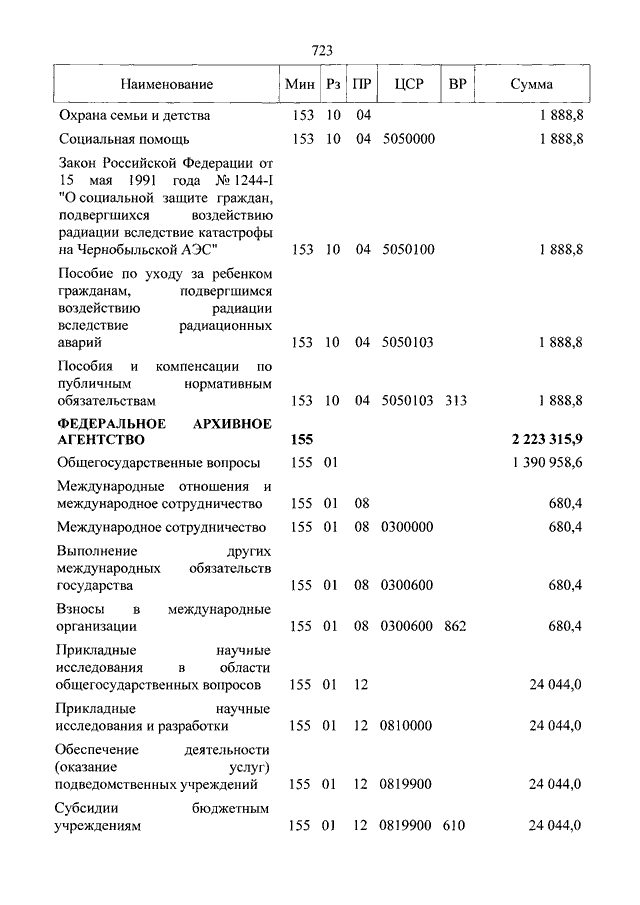 723

| Наименование | Мин | Рз | ПР | ЦСР | ВР | Сумма |
|---|---|---|---|---|---|---|
| Охрана семьи и детства | 153 | 10 | 04 | | | 1 888,8 |
| Социальная помощь | 153 | 10 | 04 | 5050000 | | 1 888,8 |
| Закон Российской Федерации от 15 мая 1991 года № 1244-I "О социальной защите граждан, подвергшихся воздействию радиации вследствие катастрофы на Чернобыльской АЭС" | 153 | 10 | 04 | 5050100 | | 1 888,8 |
| Пособие по уходу за ребенком гражданам, подвергшимся воздействию радиации вследствие радиационных аварий | 153 | 10 | 04 | 5050103 | | 1 888,8 |
| Пособия и компенсации по публичным нормативным обязательствам | 153 | 10 | 04 | 5050103 | 313 | 1 888,8 |
| **ФЕДЕРАЛЬНОЕ АРХИВНОЕ АГЕНТСТВО** | **155** | | | | | **2 223 315,9** |
| Общегосударственные вопросы | 155 | 01 | | | | 1 390 958,6 |
| Международные отношения и международное сотрудничество | 155 | 01 | 08 | | | 680,4 |
| Международное сотрудничество | 155 | 01 | 08 | 0300000 | | 680,4 |
| Выполнение других международных обязательств государства | 155 | 01 | 08 | 0300600 | | 680,4 |
| Взносы в международные организации | 155 | 01 | 08 | 0300600 | 862 | 680,4 |
| Прикладные научные исследования в области общегосударственных вопросов | 155 | 01 | 12 | | | 24 044,0 |
| Прикладные научные исследования и разработки | 155 | 01 | 12 | 0810000 | | 24 044,0 |
| Обеспечение деятельности (оказание услуг) подведомственных учреждений | 155 | 01 | 12 | 0819900 | | 24 044,0 |
| Субсидии бюджетным учреждениям | 155 | 01 | 12 | 0819900 | 610 | 24 044,0 |